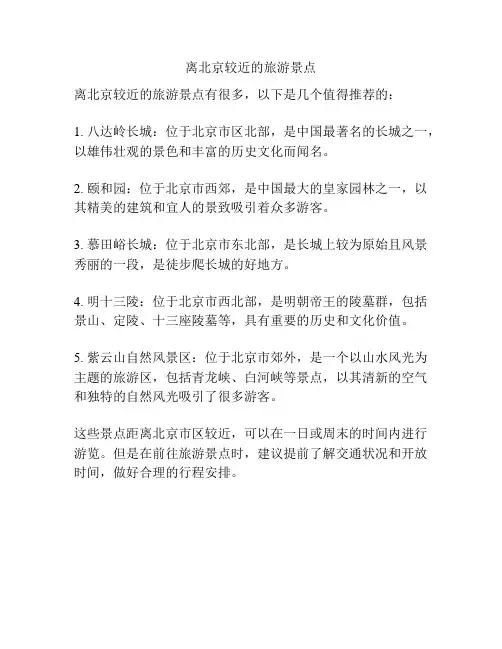 离北京较近的旅游景点

离北京较近的旅游景点有很多，以下是几个值得推荐的：

1. 八达岭长城：位于北京市区北部，是中国最著名的长城之一，以雄伟壮观的景色和丰富的历史文化而闻名。

2. 颐和园：位于北京市西郊，是中国最大的皇家园林之一，以其精美的建筑和宜人的景致吸引着众多游客。

3. 慕田峪长城：位于北京市东北部，是长城上较为原始且风景秀丽的一段，是徒步爬长城的好地方。

4. 明十三陵：位于北京市西北部，是明朝帝王的陵墓群，包括景山、定陵、十三座陵墓等，具有重要的历史和文化价值。

5. 紫云山自然风景区：位于北京市郊外，是一个以山水风光为主题的旅游区，包括青龙峡、白河峡等景点，以其清新的空气和独特的自然风光吸引了很多游客。

这些景点距离北京市区较近，可以在一日或周末的时间内进行游览。但是在前往旅游景点时，建议提前了解交通状况和开放时间，做好合理的行程安排。